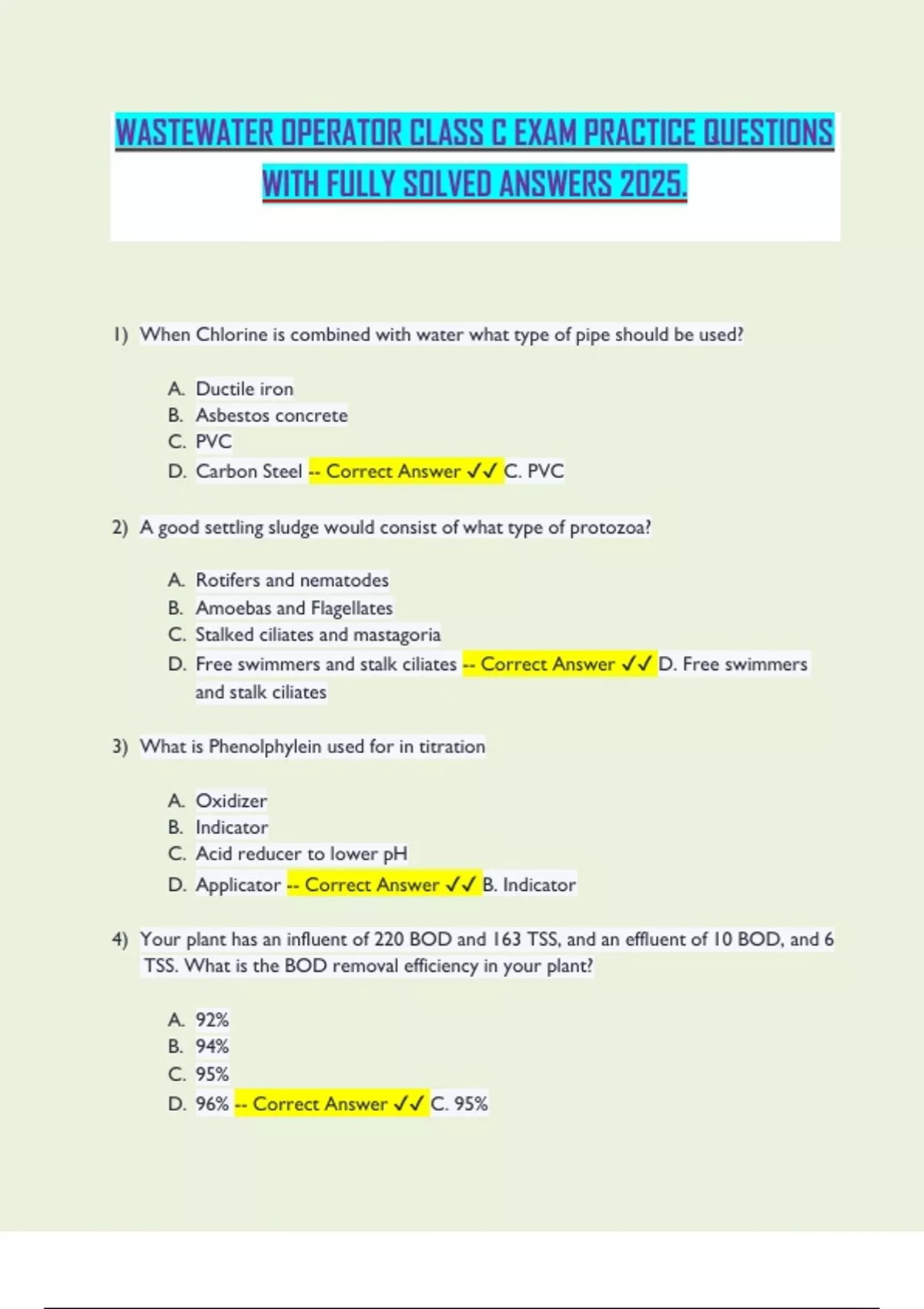 WASTEWATER OPERATOR CLASS C EXAM PRACTICE QUESTIONS WITH FULLY SOLVED ANSWERS 2025.

1) When Chlorine is combined with water what type of pipe should be used?

A. Ductile iron
B. Asbestos concrete
C. PVC
D. Carbon Steel -- Correct Answer ✓✓ C. PVC

2) A good settling sludge would consist of what type of protozoa?

A. Rotifers and nematodes
B. Amoebas and Flagellates
C. Stalked ciliates and mastagoria
D. Free swimmers and stalk ciliates -- Correct Answer ✓✓ D. Free swimmers and stalk ciliates

3) What is Phenolphylein used for in titration

A. Oxidizer
B. Indicator
C. Acid reducer to lower pH
D. Applicator -- Correct Answer ✓✓ B. Indicator

4) Your plant has an influent of 220 BOD and 163 TSS, and an effluent of 10 BOD, and 6 TSS. What is the BOD removal efficiency in your plant?

A. 92%
B. 94%
C. 95%
D. 96% -- Correct Answer ✓✓ C. 95%